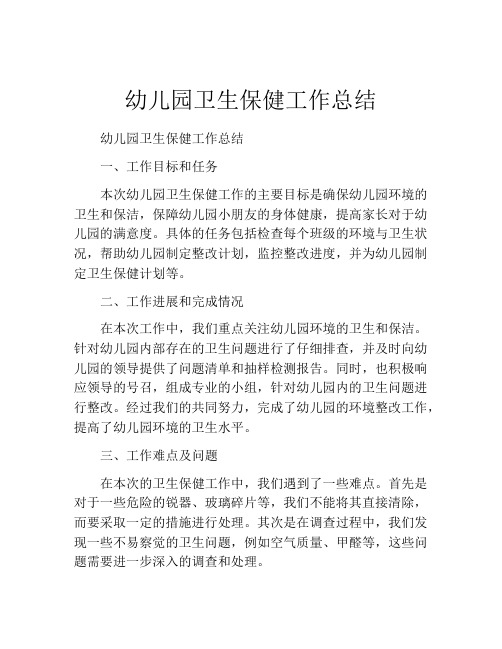 幼儿园卫生保健工作总结

幼儿园卫生保健工作总结

一、工作目标和任务

本次幼儿园卫生保健工作的主要目标是确保幼儿园环境的卫生和保洁，保障幼儿园小朋友的身体健康，提高家长对于幼儿园的满意度。具体的任务包括检查每个班级的环境与卫生状况，帮助幼儿园制定整改计划，监控整改进度，并为幼儿园制定卫生保健计划等。

二、工作进展和完成情况

在本次工作中，我们重点关注幼儿园环境的卫生和保洁。针对幼儿园内部存在的卫生问题进行了仔细排查，并及时向幼儿园的领导提供了问题清单和抽样检测报告。同时，也积极响应领导的号召，组成专业的小组，针对幼儿园内的卫生问题进行整改。经过我们的共同努力，完成了幼儿园的环境整改工作，提高了幼儿园环境的卫生水平。

三、工作难点及问题

在本次的卫生保健工作中，我们遇到了一些难点。首先是对于一些危险的锐器、玻璃碎片等，我们不能将其直接清除，而要采取一定的措施进行处理。其次是在调查过程中，我们发现一些不易察觉的卫生问题，例如空气质量、甲醛等，这些问题需要进一步深入的调查和处理。